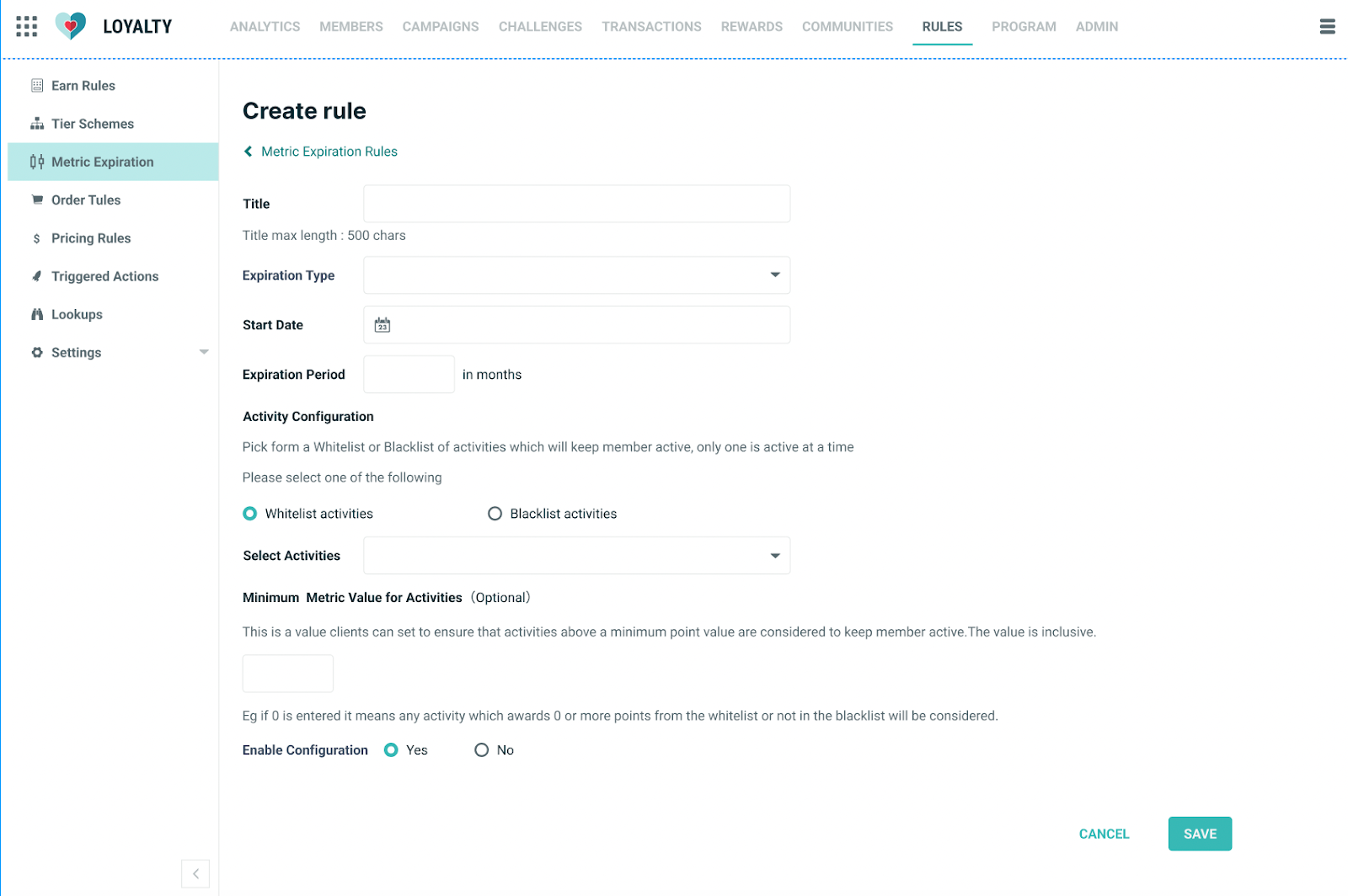 LOYALTY

ANALYTICS MEMBERS CAMPAIGNS CHALLENGES TRANSACTIONS REWARDS COMMUNITIES RULES PROGRAM ADMIN

Earn Rules
Tier Schemes
Metric Expiration
Order Tules
Pricing Rules
Triggered Actions
Lookups
Settings

Create rule

Metric Expiration Rules

Title

Title max length : 500 chars

Expiration Type

Start Date

Expiration Period in months

Activity Configuration

Pick form a Whitelist or Blacklist of activities which will keep member active, only one is active at a time

Please select one of the following

Whitelist activities Blacklist activities

Select Activities

Minimum Metric Value for Activities (Optional)

This is a value clients can set to ensure that activities above a minimum point value are considered to keep member active.The value is inclusive.

Eg if 0 is entered it means any activity which awards 0 or more points from the whitelist or not in the blacklist will be considered.

Enable Configuration Yes No

CANCEL SAVE